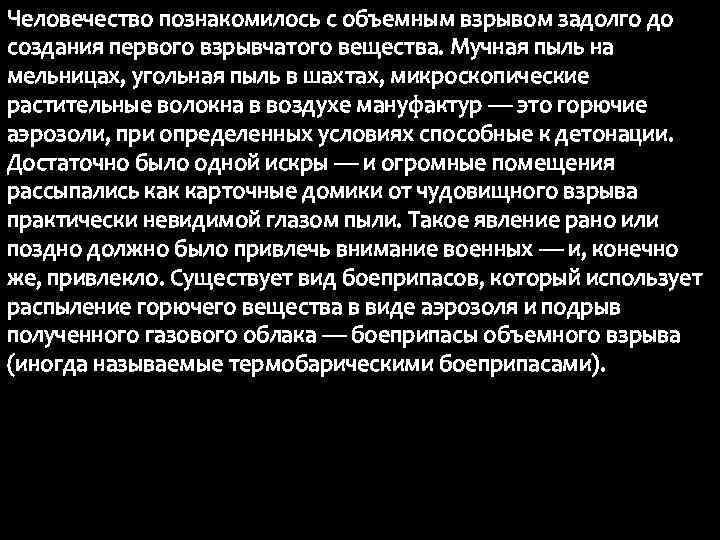 Человечество познакомилось с объемным взрывом задолго до создания первого взрывчатого вещества. Мучная пыль на мельницах, угольная пыль в шахтах, микроскопические растительные волокна в воздухе мануфактур — это горючие аэрозоли, при определенных условиях способные к детонации. Достаточно было одной искры — и огромные помещения рассыпались как карточные домики от чудовищного взрыва практически невидимой глазом пыли. Такое явление рано или поздно должно было привлечь внимание военных — и, конечно же, привлекло. Существует вид боеприпасов, который использует распыление горючего вещества в виде аэрозоля и подрыв полученного газового облака — боеприпасы объемного взрыва (иногда называемые термобарическими боеприпасами).